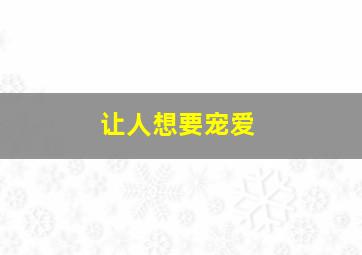 让人想要宠爱